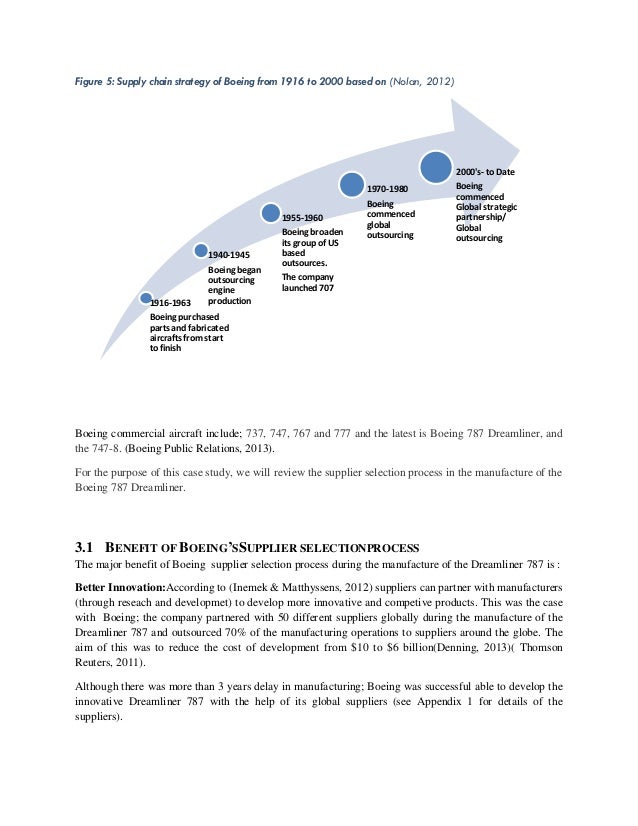 Figure 5: Supply chain strategy of Boeing from 1916 to 2000 based on (Nolan, 2012)

1916-1963
Boeing purchased parts and fabricated aircrafts from start to finish

1940-1945
Boeing began outsourcing engine production

1955-1960
Boeing broaden its group of US based outsources.
The company launched 707

1970-1980
Boeing commenced global outsourcing

2000's- to Date
Boeing commenced Global strategic partnership/ Global outsourcing

Boeing commercial aircraft include; 737, 747, 767 and 777 and the latest is Boeing 787 Dreamliner, and the 747-8. (Boeing Public Relations, 2013).

For the purpose of this case study, we will review the supplier selection process in the manufacture of the Boeing 787 Dreamliner.

3.1 BENEFIT OF BOEING'SSUPPLIER SELECTIONPROCESS
The major benefit of Boeing supplier selection process during the manufacture of the Dreamliner 787 is :

Better Innovation:According to (Inemek & Matthyssens, 2012) suppliers can partner with manufacturers (through reseach and developmet) to develop more innovative and competive products. This was the case with Boeing; the company partnered with 50 different suppliers globally during the manufacture of the Dreamliner 787 and outsourced 70% of the manufacturing operations to suppliers around the globe. The aim of this was to reduce the cost of development from $10 to $6 billion(Denning, 2013)( Thomson Reuters, 2011).

Although there was more than 3 years delay in manufacturing; Boeing was successful able to develop the innovative Dreamliner 787 with the help of its global suppliers (see Appendix 1 for details of the suppliers).